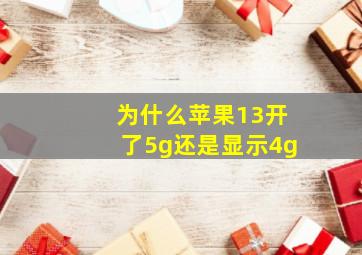 为什么苹果13开了5g还是显示4g